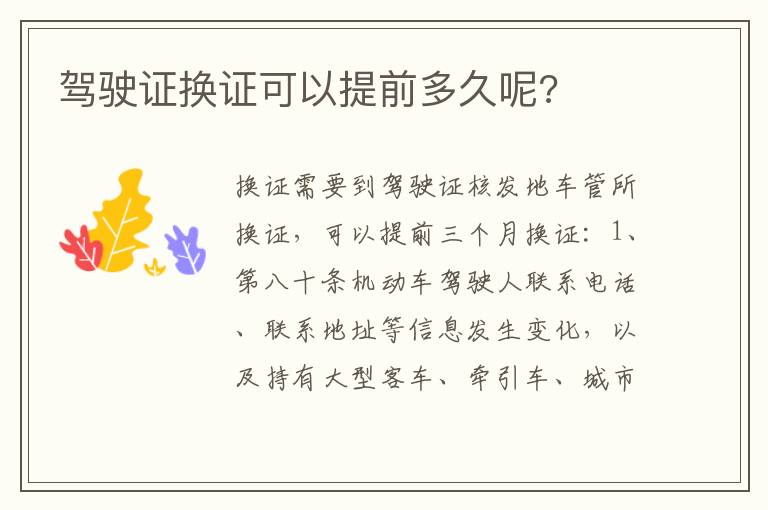 驾驶证换证可以提前多久呢?

换证需要到驾驶证核发地车管所换证，可以提前三个月换证：1、第八十条机动车驾驶人联系电话、联系地址等信息发生变化，以及持有大型客车、牵引车、城市